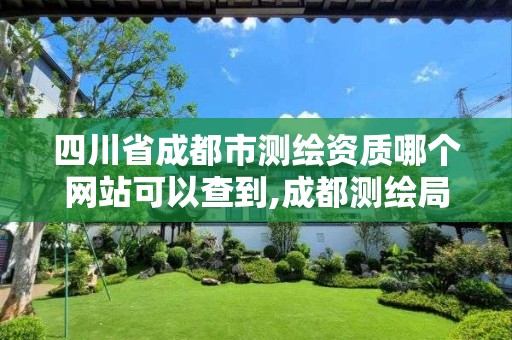 四川省成都市测绘资质哪个网站可以查到,成都测绘局